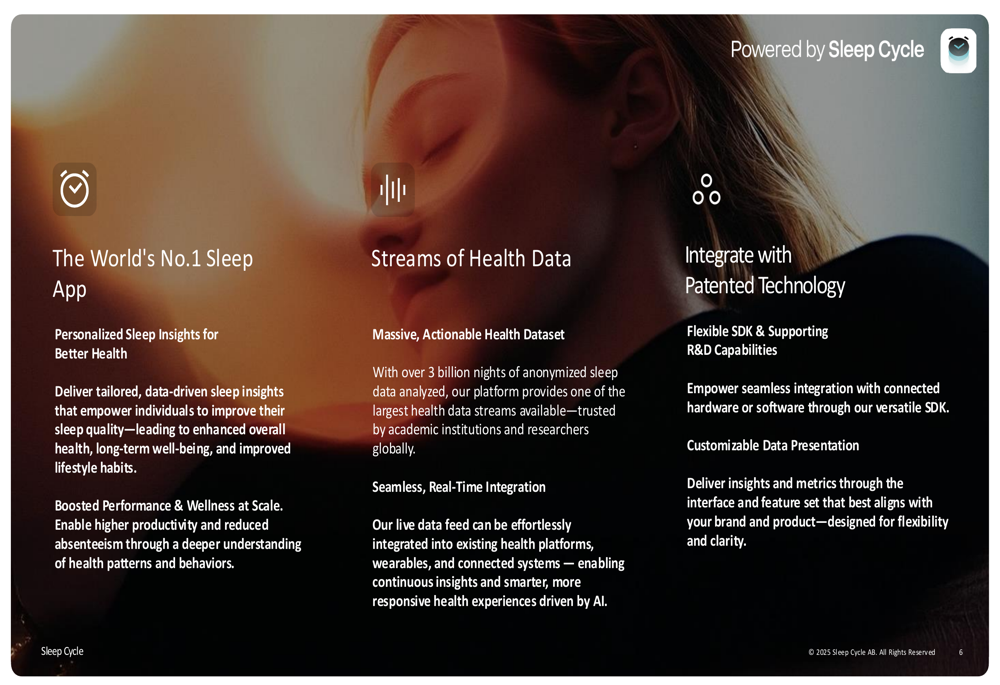 Powered by Sleep Cycle

The World's No.1 Sleep App

Personalized Sleep Insights for Better Health

Deliver tailored, data-driven sleep insights that empower individuals to improve their sleep quality—leading to enhanced overall health, long-term well-being, and improved lifestyle habits.

Boosted Performance & Wellness at Scale. Enable higher productivity and reduced absenteeism through a deeper understanding of health patterns and behaviors.

Streams of Health Data

Massive, Actionable Health Dataset

With over 3 billion nights of anonymized sleep data analyzed, our platform provides one of the largest health data streams available—trusted by academic institutions and researchers globally.

Seamless, Real-Time Integration

Our live data feed can be effortlessly integrated into existing health platforms, wearables, and connected systems — enabling continuous insights and smarter, more responsive health experiences driven by AI.

Integrate with Patented Technology

Flexible SDK & Supporting R&D Capabilities

Empower seamless integration with connected hardware or software through our versatile SDK.

Customizable Data Presentation

Deliver insights and metrics through the interface and feature set that best aligns with your brand and product—designed for flexibility and clarity.

Sleep Cycle

© 2025 Sleep Cycle AB. All Rights Reserved 6